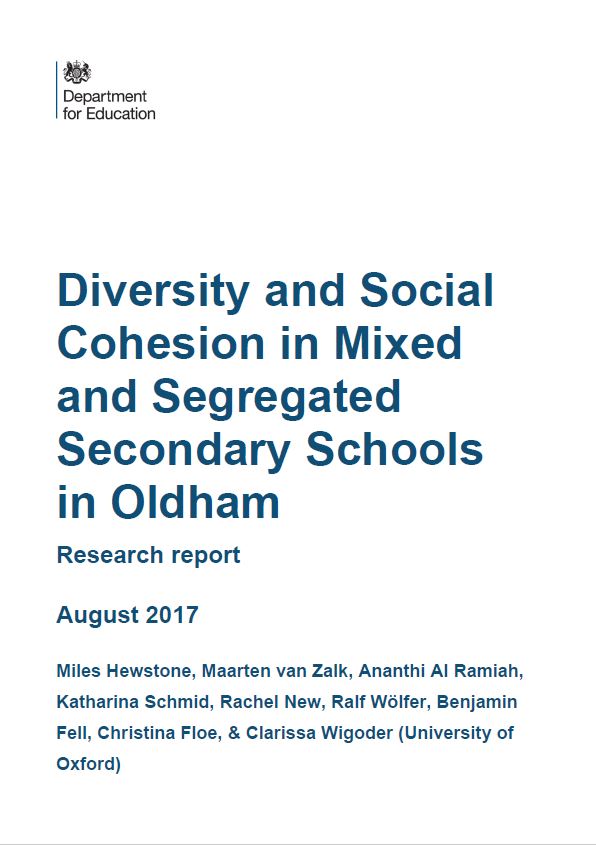 Department for Education

Diversity and Social Cohesion in Mixed and Segregated Secondary Schools in Oldham

Research report

August 2017

Miles Hewstone, Maarten van Zalk, Ananthi Al Ramiah, Katharina Schmid, Rachel New, Ralf Wölfer, Benjamin Fell, Christina Floe, & Clarissa Wigoder (University of Oxford)